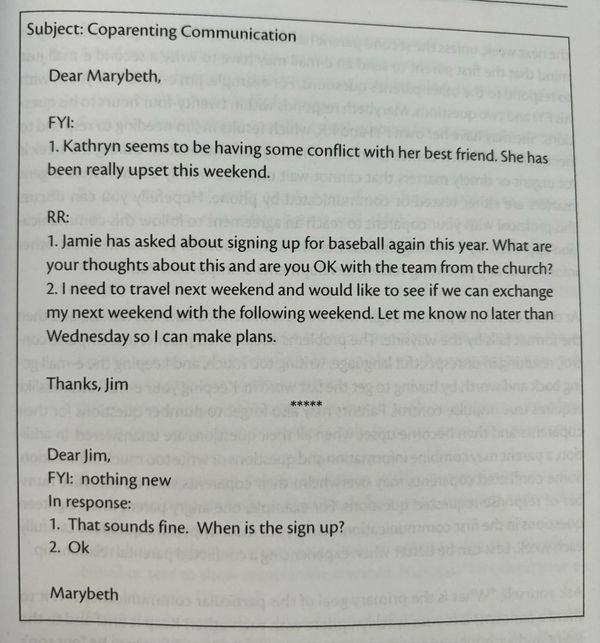 Subject: Coparenting Communication

Dear Marybeth,

FYI:
1. Kathryn seems to be having some conflict with her best friend. She has been really upset this weekend.

RR:
1. Jamie has asked about signing up for baseball again this year. What are your thoughts about this and are you OK with the team from the church?
2. I need to travel next weekend and would like to see if we can exchange my next weekend with the following weekend. Let me know no later than Wednesday so I can make plans.

Thanks, Jim

*****

Dear Jim,
FYI: nothing new
In response:
1. That sounds fine. When is the sign up?
2. Ok

Marybeth